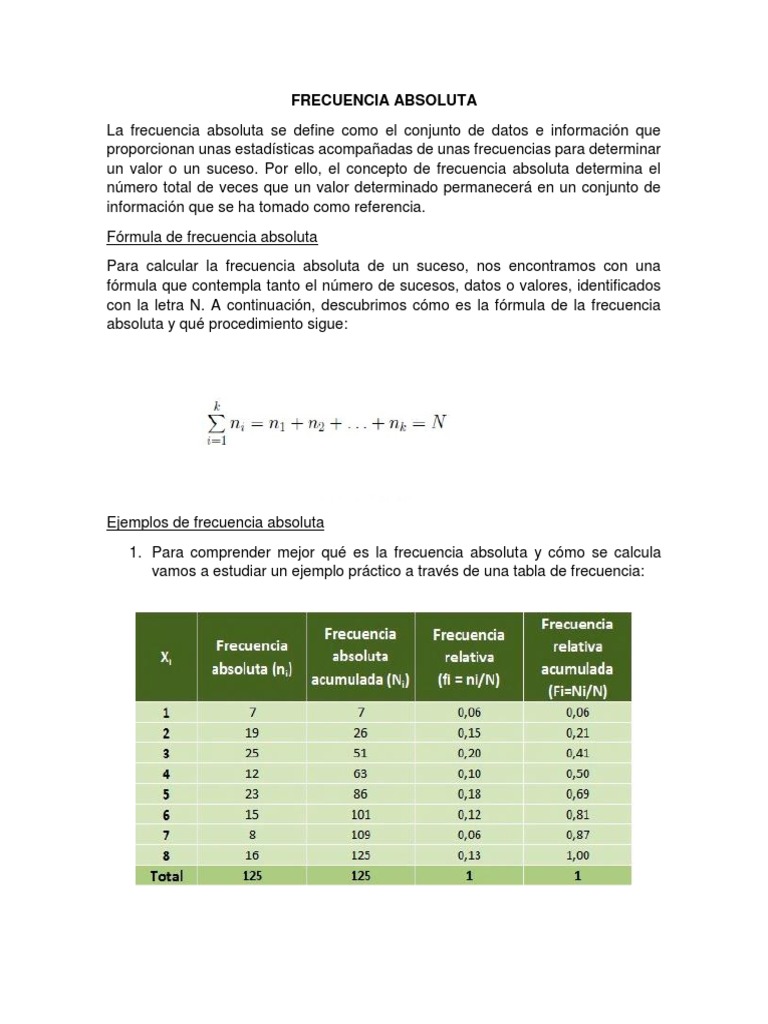 FRECUENCIA ABSOLUTA

La frecuencia absoluta se define como el conjunto de datos e información que proporcionan unas estadísticas acompañadas de unas frecuencias para determinar un valor o un suceso. Por ello, el concepto de frecuencia absoluta determina el número total de veces que un valor determinado permanecerá en un conjunto de información que se ha tomado como referencia.

Fórmula de frecuencia absoluta

Para calcular la frecuencia absoluta de un suceso, nos encontramos con una fórmula que contempla tanto el número de sucesos, datos o valores, identificados con la letra N. A continuación, descubrimos cómo es la fórmula de la frecuencia absoluta y qué procedimiento sigue:

$\sum_{i=1}^{k} n_i = n_1 + n_2 + \ldots + n_k = N$

Ejemplos de frecuencia absoluta

1. Para comprender mejor qué es la frecuencia absoluta y cómo se calcula vamos a estudiar un ejemplo práctico a través de una tabla de frecuencia:

| $X_i$ | Frecuencia absoluta ($n_i$) | Frecuencia absoluta acumulada ($N_i$) | Frecuencia relativa (fi = ni/N) | Frecuencia relativa acumulada (Fi=Ni/N) |
|---|---|---|---|---|
| 1 | 7 | 7 | 0,06 | 0,06 |
| 2 | 19 | 26 | 0,15 | 0,21 |
| 3 | 25 | 51 | 0,20 | 0,41 |
| 4 | 12 | 63 | 0,10 | 0,50 |
| 5 | 23 | 86 | 0,18 | 0,69 |
| 6 | 15 | 101 | 0,12 | 0,81 |
| 7 | 8 | 109 | 0,06 | 0,87 |
| 8 | 16 | 125 | 0,13 | 1,00 |
| Total | 125 | 125 | 1 | 1 |